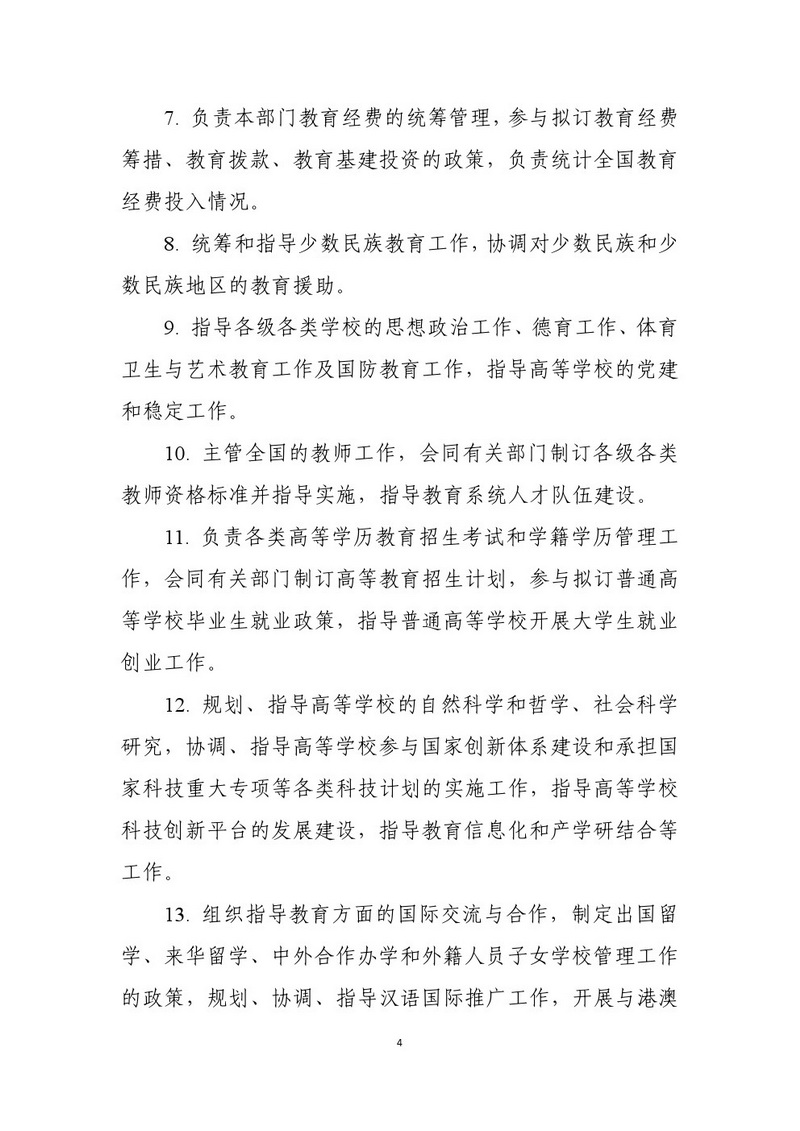 7.负责本部门教育经费的统筹管理，参与拟订教育经费筹措、教育拨款、教育基建投资的政策，负责统计全国教育经费投入情况。

8.统筹和指导少数民族教育工作，协调对少数民族和少数民族地区的教育援助。

9.指导各级各类学校的思想政治工作、德育工作、体育卫生与艺术教育工作及国防教育工作，指导高等学校的党建和稳定工作。

10.主管全国的教师工作，会同有关部门制订各级各类教师资格标准并指导实施，指导教育系统人才队伍建设。

11.负责各类高等学历教育招生考试和学籍学历管理工作，会同有关部门制订高等教育招生计划，参与拟订普通高等学校毕业生就业政策，指导普通高等学校开展大学生就业创业工作。

12.规划、指导高等学校的自然科学和哲学、社会科学研究，协调、指导高等学校参与国家创新体系建设和承担国家科技重大专项等各类科技计划的实施工作，指导高等学校科技创新平台的发展建设，指导教育信息化和产学研结合等工作。

13.组织指导教育方面的国际交流与合作，制定出国留学、来华留学、中外合作办学和外籍人员子女学校管理工作的政策，规划、协调、指导汉语国际推广工作，开展与港澳

4